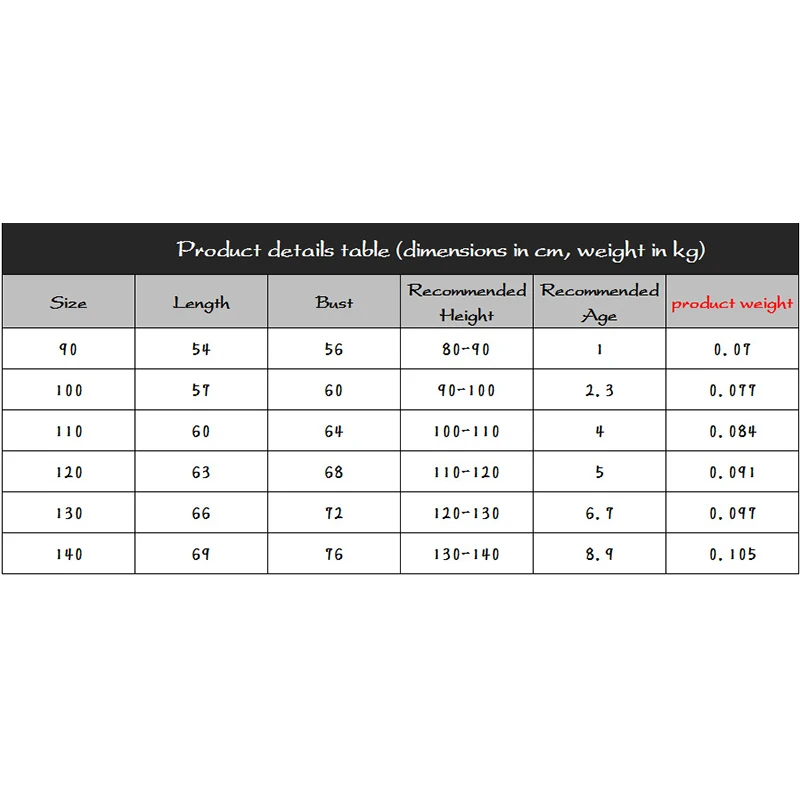 Product details table (dimensions in cm, weight in kg)

| Size | Length | Bust | Recommended Height | Recommended Age | product weight |
|---|---|---|---|---|---|
| 90 | 54 | 56 | 80-90 | 1 | 0.07 |
| 100 | 57 | 60 | 90-100 | 2.3 | 0.077 |
| 110 | 60 | 64 | 100-110 | 4 | 0.084 |
| 120 | 63 | 68 | 110-120 | 5 | 0.091 |
| 130 | 66 | 72 | 120-130 | 6.7 | 0.097 |
| 140 | 69 | 76 | 130-140 | 8.9 | 0.105 |